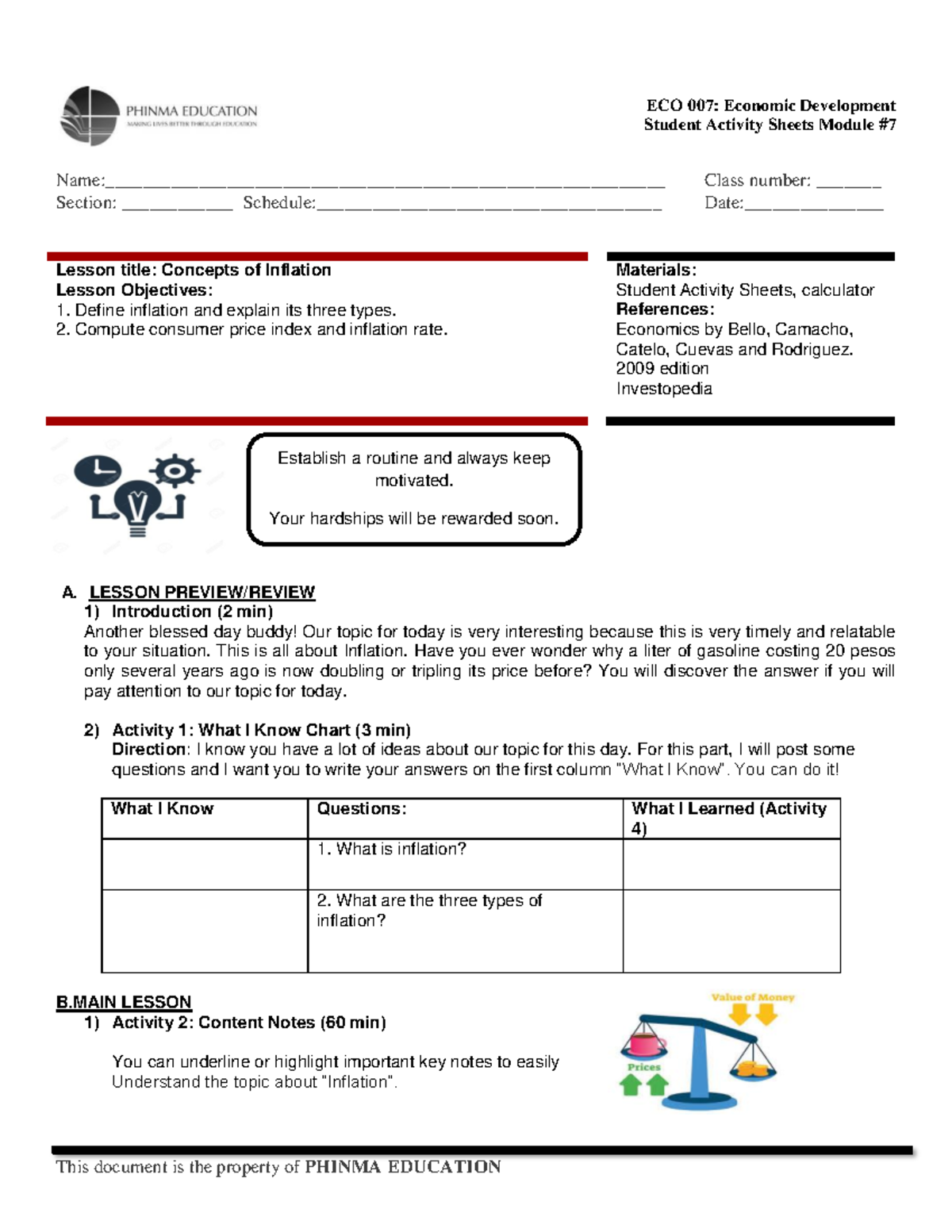 PHINMA EDUCATION
MAKING LIVES BETTER THROUGH EDUCATION

ECO 007: Economic Development
Student Activity Sheets Module #7

Name:____ Class number: ____
Section: ____ Schedule:____ Date:____

Lesson title: Concepts of Inflation
Lesson Objectives:
1. Define inflation and explain its three types.
2. Compute consumer price index and inflation rate.

Materials:
Student Activity Sheets, calculator
References:
Economics by Bello, Camacho, Catelo, Cuevas and Rodriguez. 2009 edition
Investopedia

Establish a routine and always keep motivated.

Your hardships will be rewarded soon.

A. LESSON PREVIEW/REVIEW
1) Introduction (2 min)
Another blessed day buddy! Our topic for today is very interesting because this is very timely and relatable to your situation. This is all about Inflation. Have you ever wonder why a liter of gasoline costing 20 pesos only several years ago is now doubling or tripling its price before? You will discover the answer if you will pay attention to our topic for today.

2) Activity 1: What I Know Chart (3 min)
Direction: I know you have a lot of ideas about our topic for this day. For this part, I will post some questions and I want you to write your answers on the first column "What I Know". You can do it!

| What I Know | Questions: | What I Learned (Activity 4) |
|---|---|---|
| | 1. What is inflation? | |
| | 2. What are the three types of inflation? | |

B.MAIN LESSON
1) Activity 2: Content Notes (60 min)

You can underline or highlight important key notes to easily Understand the topic about "Inflation".

Value of Money
Prices

This document is the property of PHINMA EDUCATION